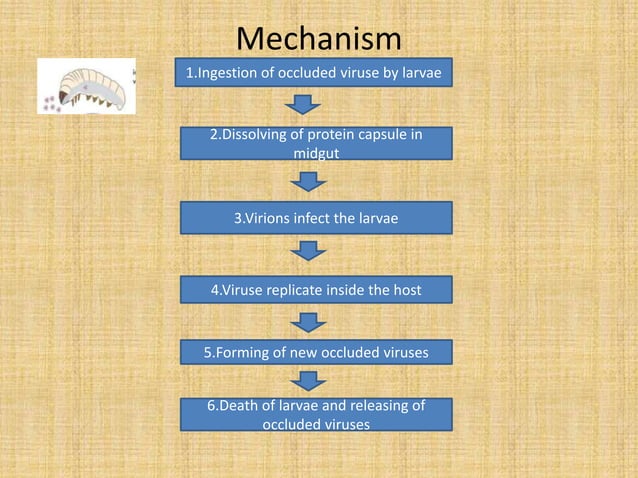 Mechanism

1.Ingestion of occluded viruse by larvae

2.Dissolving of protein capsule in midgut

3.Virions infect the larvae

4.Viruse replicate inside the host

5.Forming of new occluded viruses

6.Death of larvae and releasing of occluded viruses